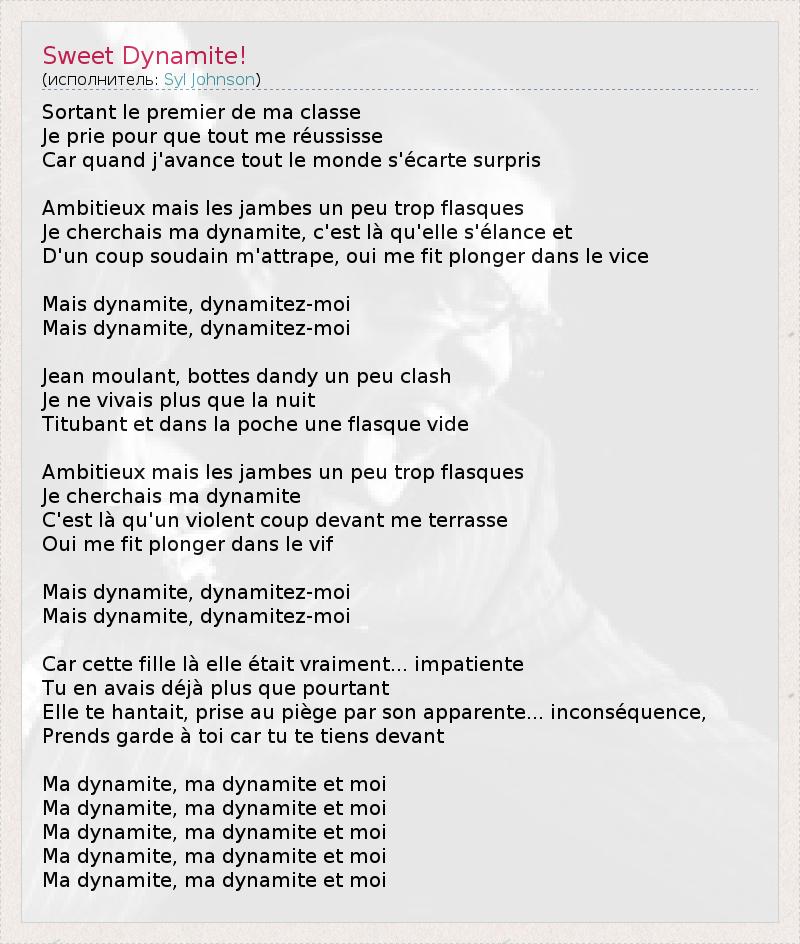 Sweet Dynamite!
(исполнитель: Syl Johnson)

Sortant le premier de ma classe
Je prie pour que tout me réussisse
Car quand j'avance tout le monde s'écarte surpris

Ambitieux mais les jambes un peu trop flasques
Je cherchais ma dynamite, c'est là qu'elle s'élance et
D'un coup soudain m'attrape, oui me fit plonger dans le vice

Mais dynamite, dynamitez-moi
Mais dynamite, dynamitez-moi

Jean moulant, bottes dandy un peu clash
Je ne vivais plus que la nuit
Titubant et dans la poche une flasque vide

Ambitieux mais les jambes un peu trop flasques
Je cherchais ma dynamite
C'est là qu'un violent coup devant me terrasse
Oui me fit plonger dans le vif

Mais dynamite, dynamitez-moi
Mais dynamite, dynamitez-moi

Car cette fille là elle était vraiment... impatiente
Tu en avais déjà plus que pourtant
Elle te hantait, prise au piège par son apparente... inconséquence,
Prends garde à toi car tu te tiens devant

Ma dynamite, ma dynamite et moi
Ma dynamite, ma dynamite et moi
Ma dynamite, ma dynamite et moi
Ma dynamite, ma dynamite et moi
Ma dynamite, ma dynamite et moi